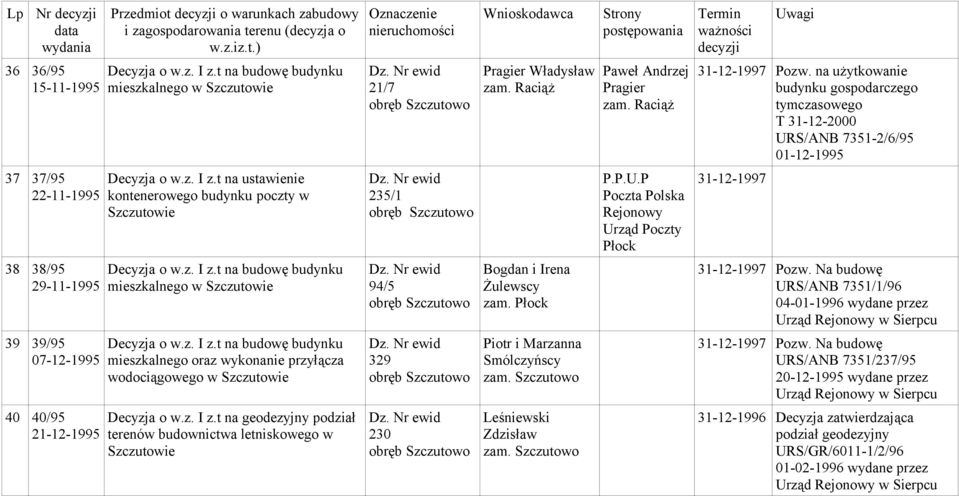 | Lp | Nr decyzji data wydania | Przedmiot decyzji o warunkach zabudowy i zagospodarowania terenu (decyzja o w.z.iz.t.) | Oznaczenie nieruchomości | Wnioskodawca | Strony postępowania | Termin ważności decyzji | Uwagi |
|---|---|---|---|---|---|---|---|
| 36 | 36/95 15-11-1995 | Decyzja o w.z. I z.t na budowę budynku mieszkalnego w Szczutowie | Dz. Nr ewid 21/7 obręb Szczutowo | Pragier Władysław zam. Raciąż | Paweł Andrzej Pragier zam. Raciąż | 31-12-1997 | Pozw. na użytkowanie budynku gospodarczego tymczasowego T 31-12-2000 URS/ANB 7351-2/6/95 01-12-1995 |
| 37 | 37/95 22-11-1995 | Decyzja o w.z. I z.t na ustawienie kontenerowego budynku poczty w Szczutowie | Dz. Nr ewid 235/1 obręb Szczutowo | | P.P.U.P Poczta Polska Rejonowy Urząd Poczty Płock | 31-12-1997 | |
| 38 | 38/95 29-11-1995 | Decyzja o w.z. I z.t na budowę budynku mieszkalnego w Szczutowie | Dz. Nr ewid 94/5 obręb Szczutowo | Bogdan i Irena Żulewscy zam. Płock | | 31-12-1997 | Pozw. Na budowę URS/ANB 7351/1/96 04-01-1996 wydane przez Urząd Rejonowy w Sierpcu |
| 39 | 39/95 07-12-1995 | Decyzja o w.z. I z.t na budowę budynku mieszkalnego oraz wykonanie przyłącza wodociągowego w Szczutowie | Dz. Nr ewid 329 obręb Szczutowo | Piotr i Marzanna Smólczyńscy zam. Szczutowo | | 31-12-1997 | Pozw. Na budowę URS/ANB 7351/237/95 20-12-1995 wydane przez Urząd Rejonowy w Sierpcu |
| 40 | 40/95 21-12-1995 | Decyzja o w.z. I z.t na geodezyjny podział terenów budownictwa letniskowego w Szczutowie | Dz. Nr ewid 230 obręb Szczutowo | Leśniewski Zdzisław zam. Szczutowo | | 31-12-1996 | Decyzja zatwierdzająca podział geodezyjny URS/GR/6011-1/2/96 01-02-1996 wydane przez Urząd Rejonowy w Sierpcu |